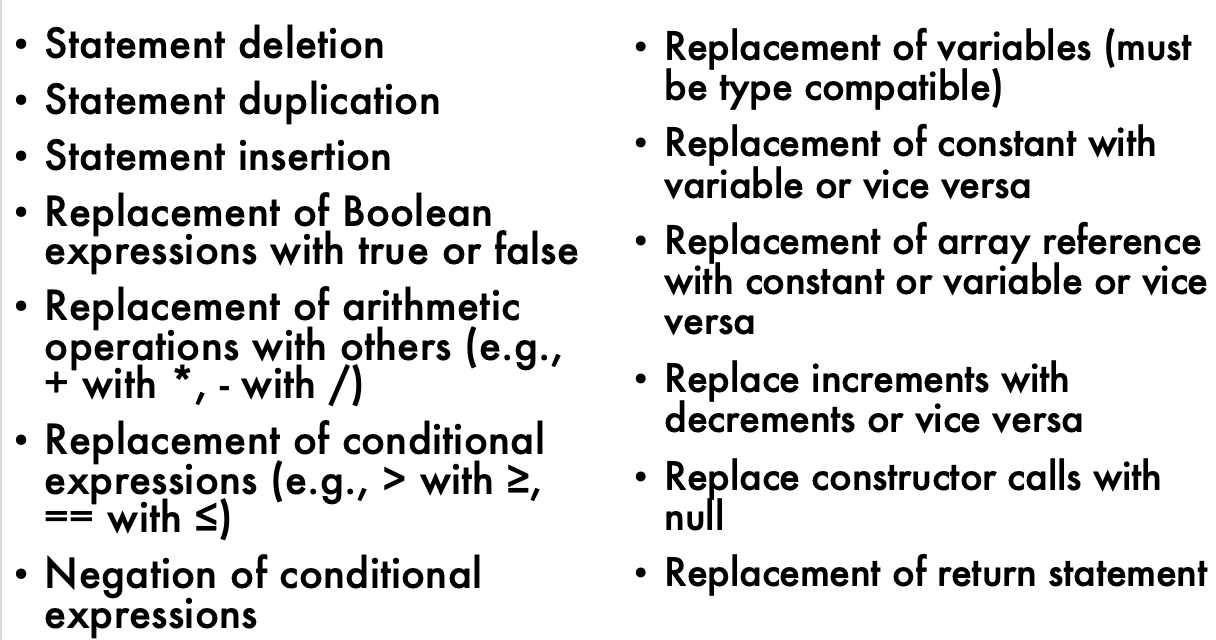 • Statement deletion
• Statement duplication
• Statement insertion
• Replacement of Boolean expressions with true or false
• Replacement of arithmetic operations with others (e.g., + with *, - with /)
• Replacement of conditional expressions (e.g., > with ≥, == with ≤)
• Negation of conditional expressions

• Replacement of variables (must be type compatible)
• Replacement of constant with variable or vice versa
• Replacement of array reference with constant or variable or vice versa
• Replace increments with decrements or vice versa
• Replace constructor calls with null
• Replacement of return statement